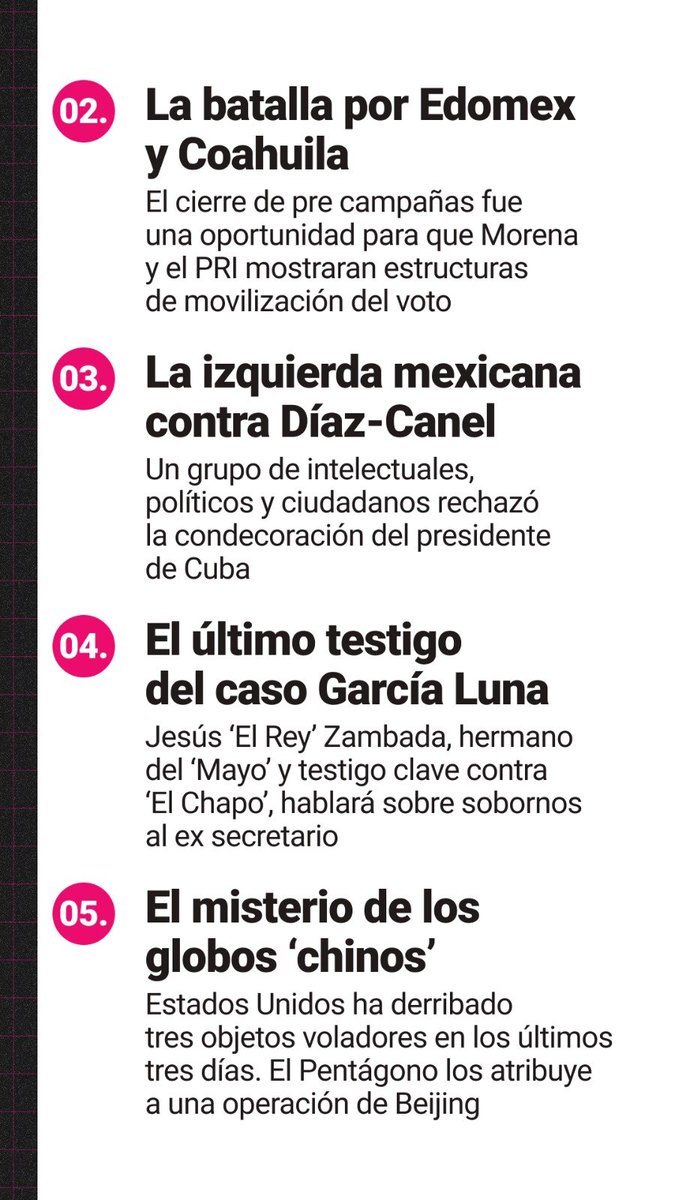 02. La batalla por Edomex y Coahuila

El cierre de pre campañas fue una oportunidad para que Morena y el PRI mostraran estructuras de movilización del voto

03. La izquierda mexicana contra Díaz-Canel

Un grupo de intelectuales, políticos y ciudadanos rechazó la condecoración del presidente de Cuba

04. El último testigo del caso García Luna

Jesús ‘El Rey’ Zambada, hermano del ‘Mayo’ y testigo clave contra ‘El Chapo’, hablará sobre sobornos al ex secretario

05. El misterio de los globos ‘chinos’

Estados Unidos ha derribado tres objetos voladores en los últimos tres días. El Pentágono los atribuye a una operación de Beijing